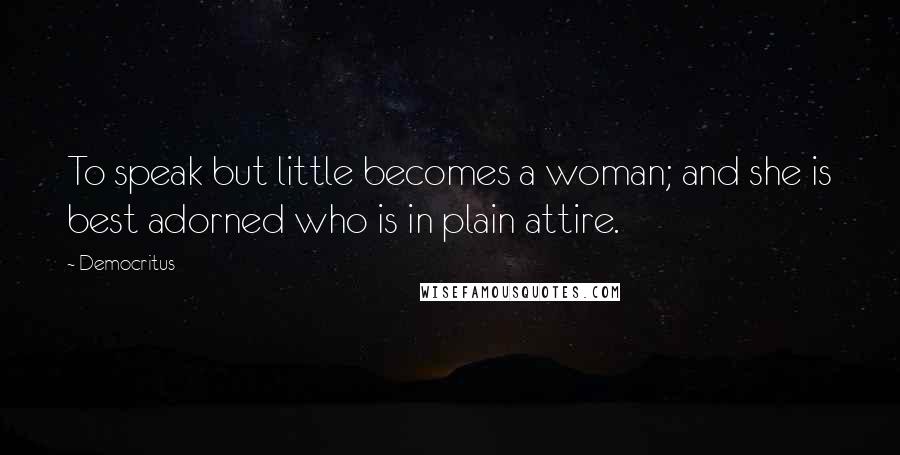 To speak but little becomes a woman; and she is best adorned who is in plain attire.

- Democritus

WISEFAMOUSQUOTES.COM